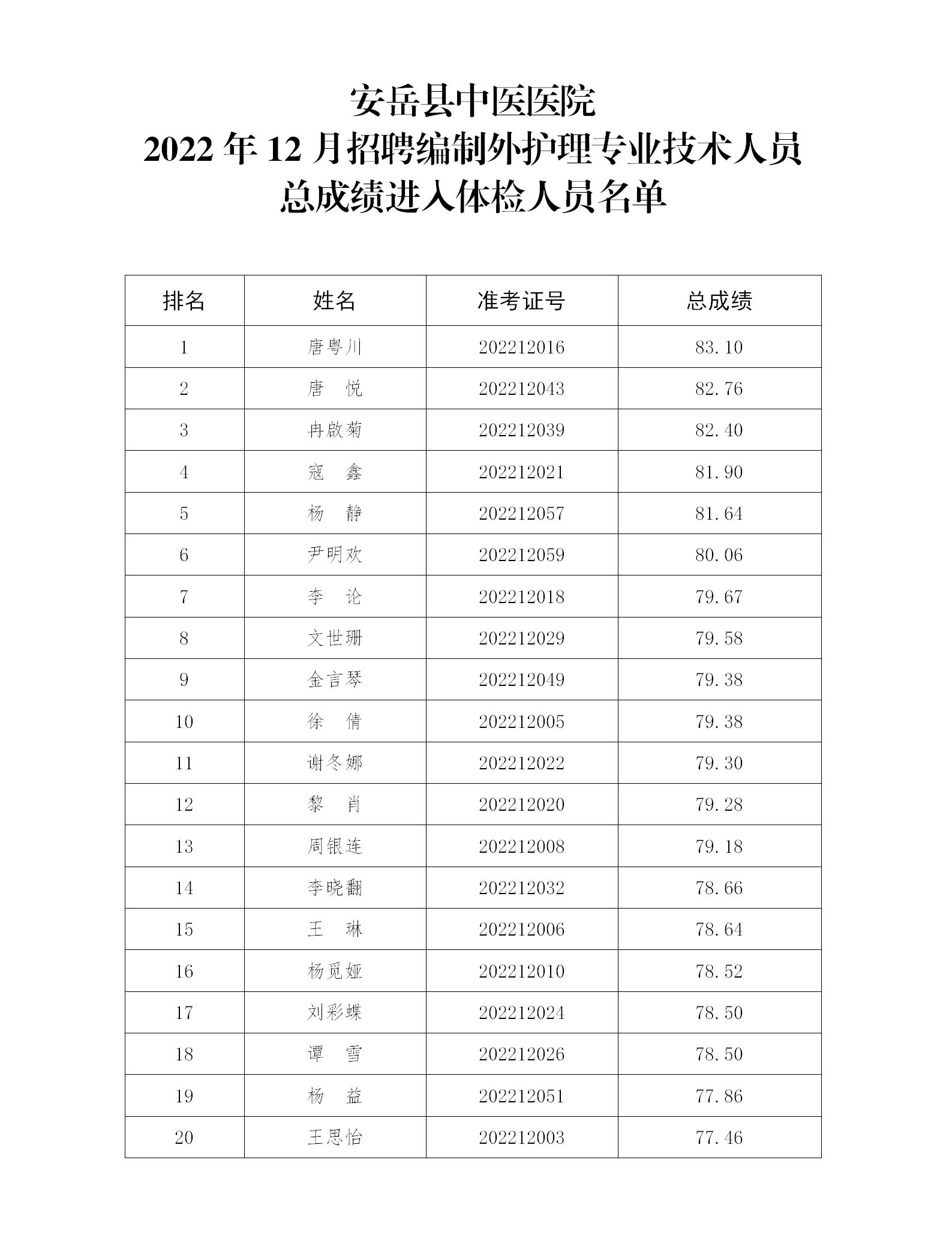 安岳县中医医院
2022 年 12 月招聘编制外护理专业技术人员
总成绩进入体检人员名单

| 排名 | 姓名 | 准考证号 | 总成绩 |
|---|---|---|---|
| 1 | 唐粤川 | 202212016 | 83.10 |
| 2 | 唐　悦 | 202212043 | 82.76 |
| 3 | 冉啟菊 | 202212039 | 82.40 |
| 4 | 寇　鑫 | 202212021 | 81.90 |
| 5 | 杨　静 | 202212057 | 81.64 |
| 6 | 尹明欢 | 202212059 | 80.06 |
| 7 | 李　论 | 202212018 | 79.67 |
| 8 | 文世珊 | 202212029 | 79.58 |
| 9 | 金言琴 | 202212049 | 79.38 |
| 10 | 徐　倩 | 202212005 | 79.38 |
| 11 | 谢冬娜 | 202212022 | 79.30 |
| 12 | 黎　肖 | 202212020 | 79.28 |
| 13 | 周银连 | 202212008 | 79.18 |
| 14 | 李晓翻 | 202212032 | 78.66 |
| 15 | 王　琳 | 202212006 | 78.64 |
| 16 | 杨觅娅 | 202212010 | 78.52 |
| 17 | 刘彩蝶 | 202212024 | 78.50 |
| 18 | 谭　雪 | 202212026 | 78.50 |
| 19 | 杨　益 | 202212051 | 77.86 |
| 20 | 王思怡 | 202212003 | 77.46 |